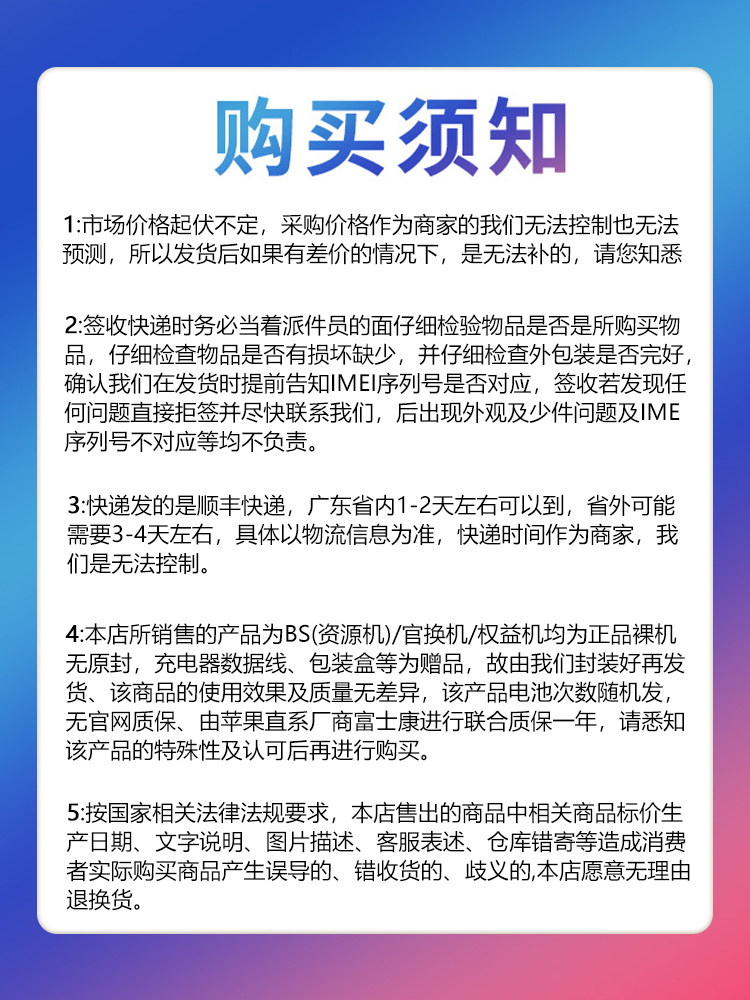 购买须知

1:市场价格起伏不定，采购价格作为商家的我们无法控制也无法预测，所以发货后如果有差价的情况下，是无法补的，请您知悉

2:签收快递时务必当着派件员的面仔细检验物品是否是所购买物品，仔细检查物品是否有损坏缺少，并仔细检查外包装是否完好，确认我们在发货时提前告知IMEI序列号是否对应，签收若发现任何问题直接拒签并尽快联系我们，后出现外观及少件问题及IME序列号不对应等均不负责。

3:快递发的是顺丰快递，广东省内1-2天左右可以到，省外可能需要3-4天左右，具体以物流信息为准，快递时间作为商家，我们是无法控制。

4:本店所销售的产品为BS(资源机)/官换机/权益机均为正品裸机无原封，充电器数据线、包装盒等为赠品，故由我们封装好再发货、该商品的使用效果及质量无差异，该产品电池次数随机发，无官网质保、由苹果直系厂商富士康进行联合质保一年，请悉知该产品的特殊性及认可后再进行购买。

5:按国家相关法律法规要求，本店售出的商品中相关商品标价生产日期、文字说明、图片描述、客服表述、仓库错寄等造成消费者实际购买商品产生误导的、错收货的、歧义的,本店愿意无理由退换货。